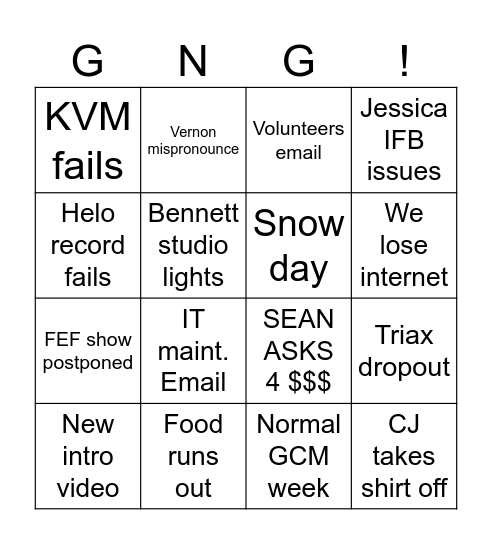 | G | N | G | ! |
|---|---|---|---|
| KVM fails | Vernon mispronounce | Volunteers email | Jessica IFB issues |
| Helo record fails | Bennett studio lights | Snow day | We lose internet |
| FEF show postponed | IT maint. Email | SEAN ASKS 4 $$$ | Triax dropout |
| New intro video | Food runs out | Normal GCM week | CJ takes shirt off |